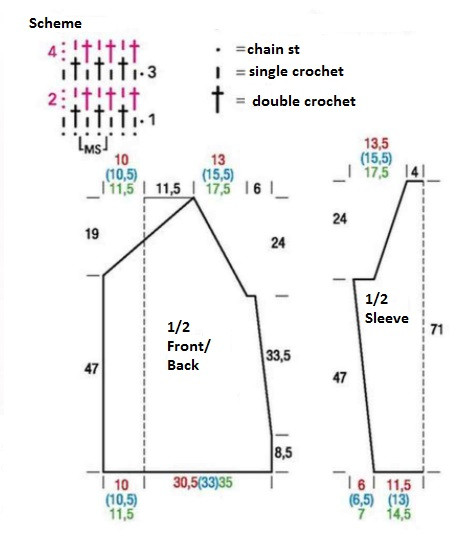 Scheme

4
3
2
1
MS

= chain st
= single crochet
= double crochet

10
(10,5)
11,5

11,5

13
(15,5)
17,5

6

19

24

47

1/2
Front/
Back

33,5

8,5

10
(10,5)
11,5

30,5(33)35

13,5
(15,5)
17,5

4

24

1/2
Sleeve

71

47

6
(6,5)
7

11,5
(13)
14,5